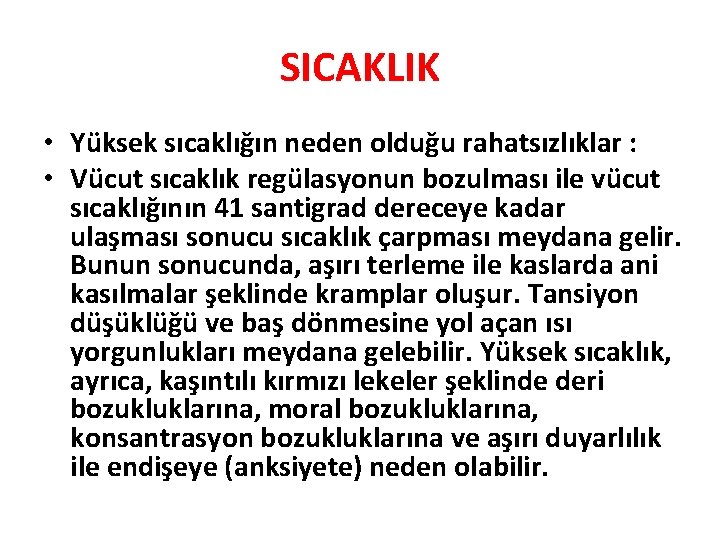 SICAKLIK

• Yüksek sıcaklığın neden olduğu rahatsızlıklar :

• Vücut sıcaklık regülasyonun bozulması ile vücut sıcaklığının 41 santigrad dereceye kadar ulaşması sonucu sıcaklık çarpması meydana gelir. Bunun sonucunda, aşırı terleme ile kaslarda ani kasılmalar şeklinde kramplar oluşur. Tansiyon düşüklüğü ve baş dönmesine yol açan ısı yorgunlukları meydana gelebilir. Yüksek sıcaklık, ayrıca, kaşıntılı kırmızı lekeler şeklinde deri bozukluklarına, moral bozukluklarına, konsantrasyon bozukluklarına ve aşırı duyarlılık ile endişeye (anksiyete) neden olabilir.